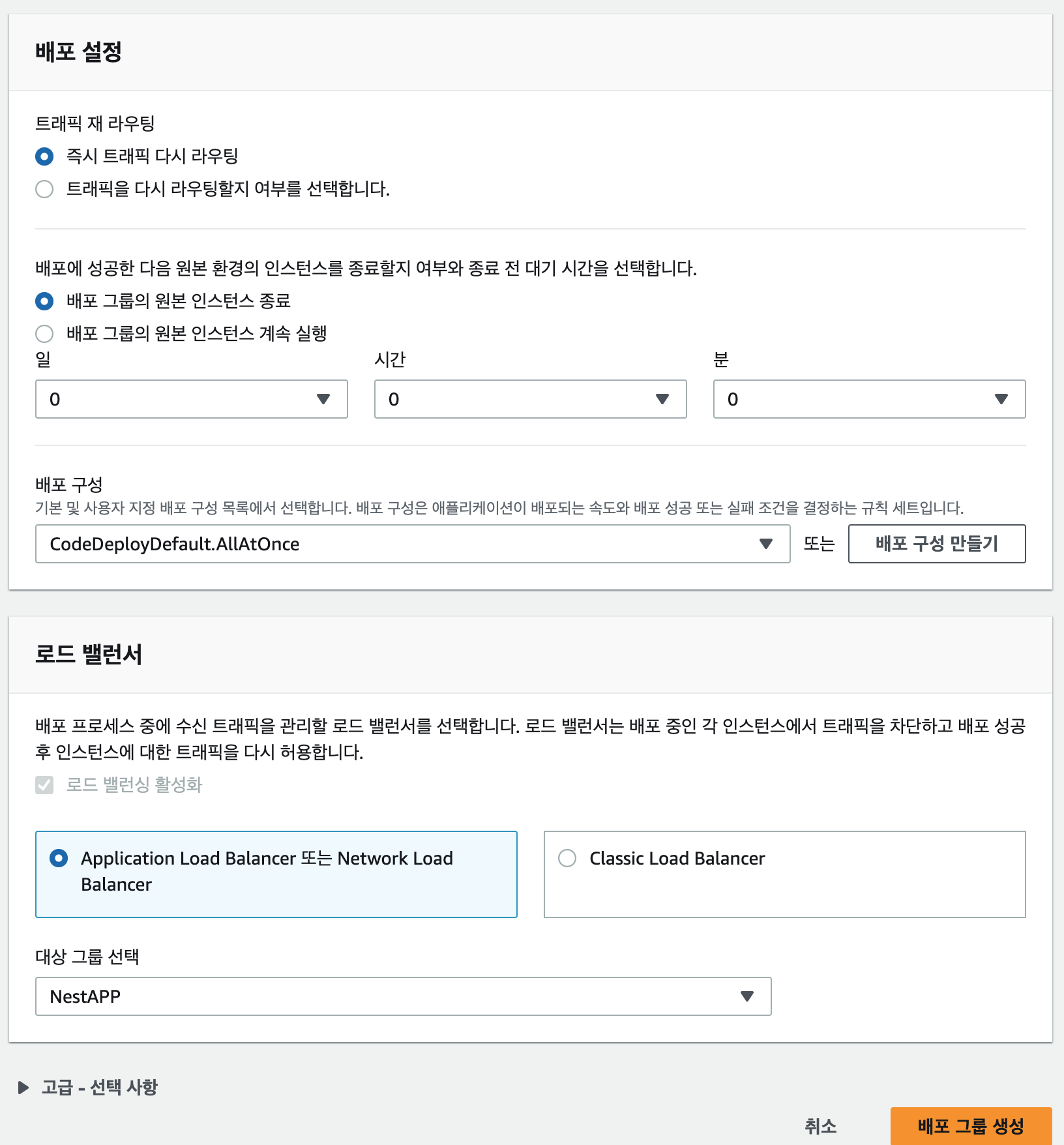 배포 설정

트래픽 재 라우팅

즉시 트래픽 다시 라우팅

트래픽을 다시 라우팅할지 여부를 선택합니다.

배포에 성공한 다음 원본 환경의 인스턴스를 종료할지 여부와 종료 전 대기 시간을 선택합니다.

배포 그룹의 원본 인스턴스 종료

배포 그룹의 원본 인스턴스 계속 실행

일
0

시간
0

분
0

배포 구성
기본 및 사용자 지정 배포 구성 목록에서 선택합니다. 배포 구성은 애플리케이션이 배포되는 속도와 배포 성공 또는 실패 조건을 결정하는 규칙 세트입니다.

CodeDeployDefault.AllAtOnce 또는 배포 구성 만들기

로드 밸런서

배포 프로세스 중에 수신 트래픽을 관리할 로드 밸런서를 선택합니다. 로드 밸런서는 배포 중인 각 인스턴스에서 트래픽을 차단하고 배포 성공 후 인스턴스에 대한 트래픽을 다시 허용합니다.

로드 밸런싱 활성화

Application Load Balancer 또는 Network Load Balancer

Classic Load Balancer

대상 그룹 선택

NestAPP

고급 - 선택 사항

취소

배포 그룹 생성